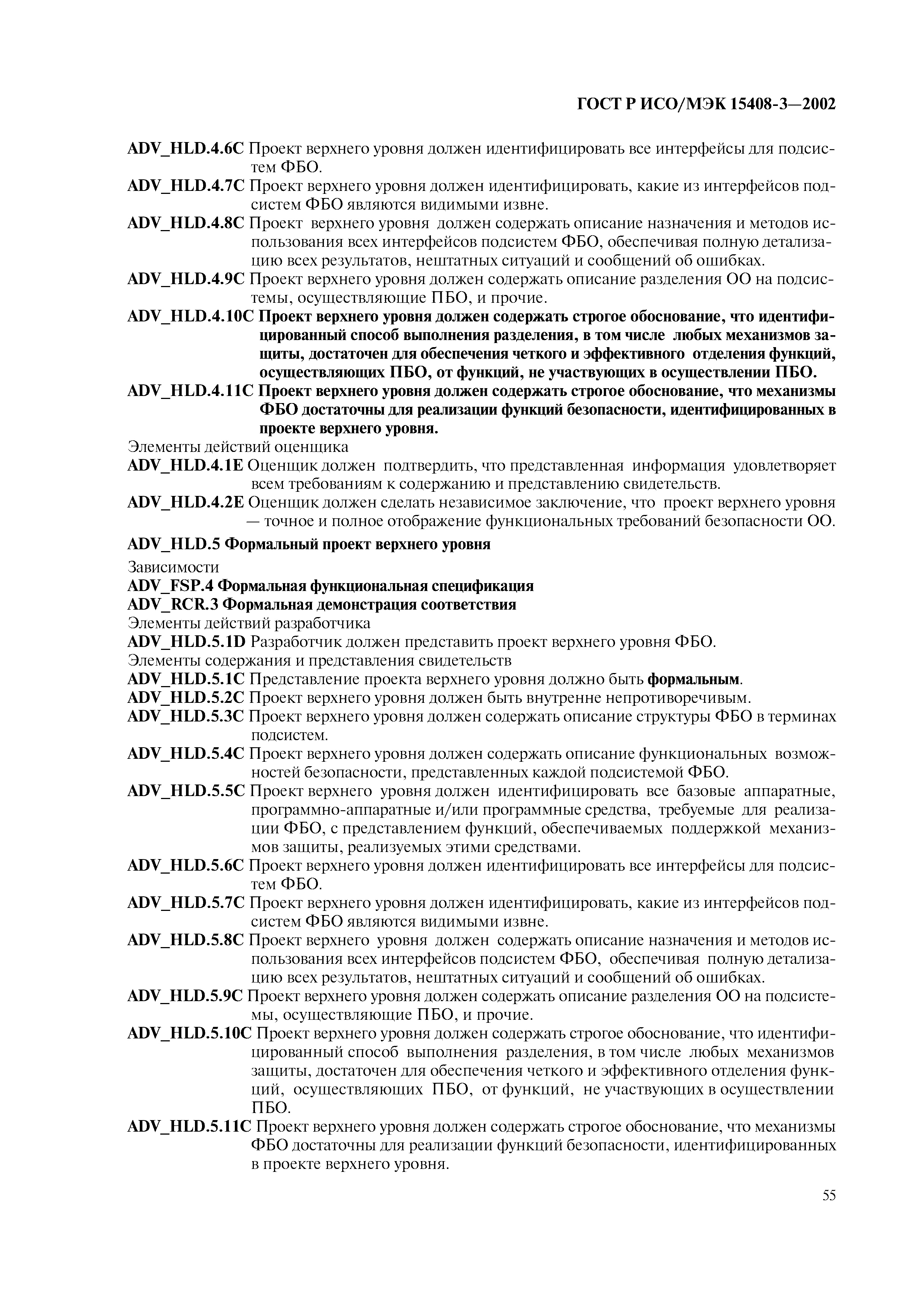 ГОСТ Р ИСО/МЭК 15408-3—2002

ADV_HLD.4.6C Проект верхнего уровня должен идентифицировать все интерфейсы для подсистем ФБО.

ADV_HLD.4.7C Проект верхнего уровня должен идентифицировать, какие из интерфейсов подсистем ФБО являются видимыми извне.

ADV_HLD.4.8C Проект верхнего уровня должен содержать описание назначения и методов использования всех интерфейсов подсистем ФБО, обеспечивая полную детализацию всех результатов, нештатных ситуаций и сообщений об ошибках.

ADV_HLD.4.9C Проект верхнего уровня должен содержать описание разделения ОО на подсистемы, осуществляющие ПБО, и прочие.

ADV_HLD.4.10C Проект верхнего уровня должен содержать строгое обоснование, что идентифицированный способ выполнения разделения, в том числе любых механизмов защиты, достаточен для обеспечения четкого и эффективного отделения функций, осуществляющих ПБО, от функций, не участвующих в осуществлении ПБО.

ADV_HLD.4.11C Проект верхнего уровня должен содержать строгое обоснование, что механизмы ФБО достаточны для реализации функций безопасности, идентифицированных в проекте верхнего уровня.

Элементы действий оценщика

ADV_HLD.4.1E Оценщик должен подтвердить, что представленная информация удовлетворяет всем требованиям к содержанию и представлению свидетельств.

ADV_HLD.4.2E Оценщик должен сделать независимое заключение, что проект верхнего уровня — точное и полное отображение функциональных требований безопасности ОО.

ADV_HLD.5 Формальный проект верхнего уровня

Зависимости

ADV_FSP.4 Формальная функциональная спецификация

ADV_RCR.3 Формальная демонстрация соответствия

Элементы действий разработчика

ADV_HLD.5.1D Разработчик должен представить проект верхнего уровня ФБО.

Элементы содержания и представления свидетельств

ADV_HLD.5.1C Представление проекта верхнего уровня должно быть формальным.

ADV_HLD.5.2C Проект верхнего уровня должен быть внутренне непротиворечивым.

ADV_HLD.5.3C Проект верхнего уровня должен содержать описание структуры ФБО в терминах подсистем.

ADV_HLD.5.4C Проект верхнего уровня должен содержать описание функциональных возможностей безопасности, представленных каждой подсистемой ФБО.

ADV_HLD.5.5C Проект верхнего уровня должен идентифицировать все базовые аппаратные, программно-аппаратные и/или программные средства, требуемые для реализации ФБО, с представлением функций, обеспечиваемых поддержкой механизмов защиты, реализуемых этими средствами.

ADV_HLD.5.6C Проект верхнего уровня должен идентифицировать все интерфейсы для подсистем ФБО.

ADV_HLD.5.7C Проект верхнего уровня должен идентифицировать, какие из интерфейсов подсистем ФБО являются видимыми извне.

ADV_HLD.5.8C Проект верхнего уровня должен содержать описание назначения и методов использования всех интерфейсов подсистем ФБО, обеспечивая полную детализацию всех результатов, нештатных ситуаций и сообщений об ошибках.

ADV_HLD.5.9C Проект верхнего уровня должен содержать описание разделения ОО на подсистемы, осуществляющие ПБО, и прочие.

ADV_HLD.5.10C Проект верхнего уровня должен содержать строгое обоснование, что идентифицированный способ выполнения разделения, в том числе любых механизмов защиты, достаточен для обеспечения четкого и эффективного отделения функций, осуществляющих ПБО, от функций, не участвующих в осуществлении ПБО.

ADV_HLD.5.11C Проект верхнего уровня должен содержать строгое обоснование, что механизмы ФБО достаточны для реализации функций безопасности, идентифицированных в проекте верхнего уровня.

55